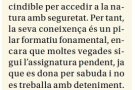 cindible per accedir a la natura amb seguretat. Per tant, la seva coneixença és un pilar formatiu fonamental, encara que moltes vegades sigui l'assignatura pendent, ja que es dona per sabuda i no es treballa amb deteniment.